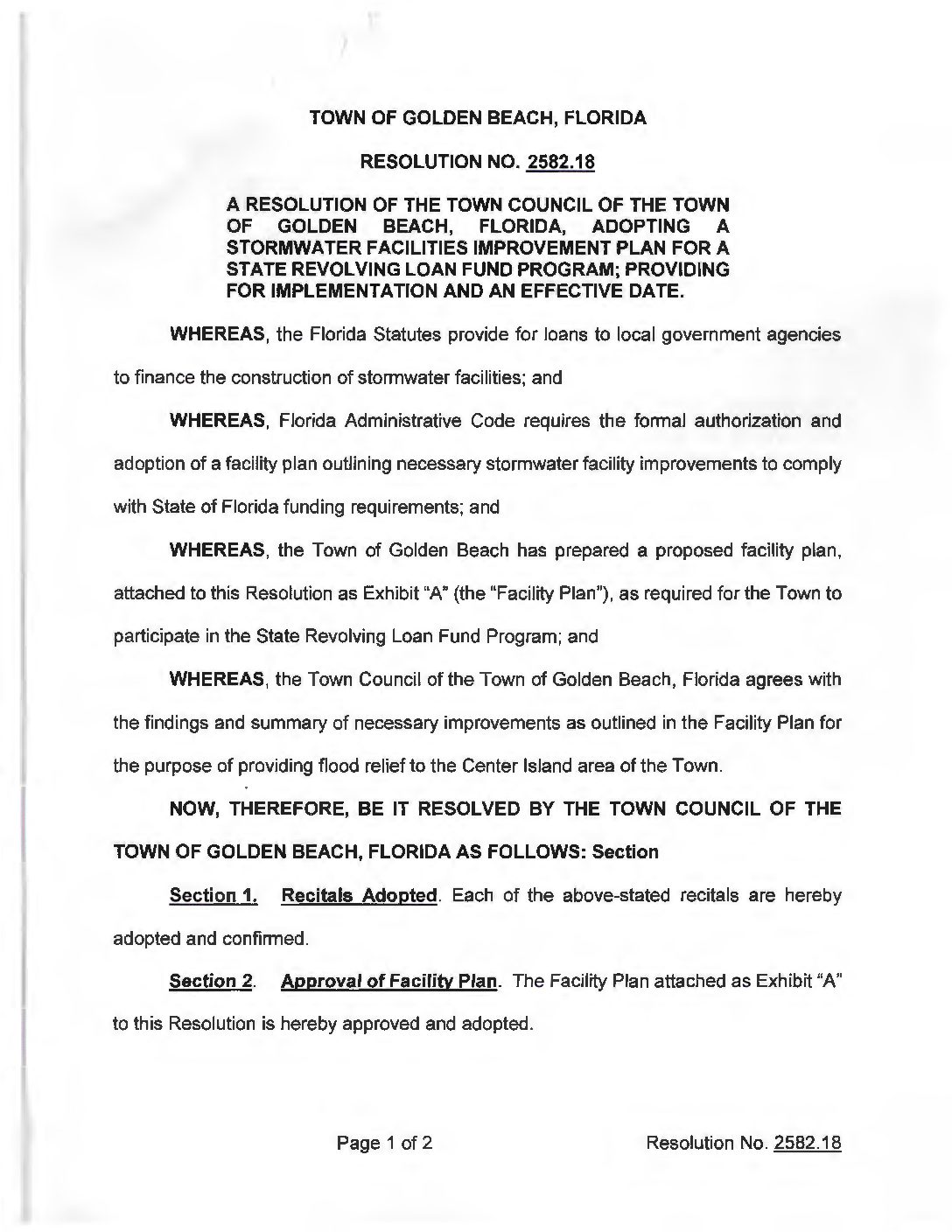 TOWN OF GOLDEN BEACH, FLORIDA

RESOLUTION NO. 2582.18

A RESOLUTION OF THE TOWN COUNCIL OF THE TOWN OF GOLDEN BEACH, FLORIDA, ADOPTING A STORMWATER FACILITIES IMPROVEMENT PLAN FOR A STATE REVOLVING LOAN FUND PROGRAM; PROVIDING FOR IMPLEMENTATION AND AN EFFECTIVE DATE.

WHEREAS, the Florida Statutes provide for loans to local government agencies to finance the construction of stormwater facilities; and

WHEREAS, Florida Administrative Code requires the formal authorization and adoption of a facility plan outlining necessary stormwater facility improvements to comply with State of Florida funding requirements; and

WHEREAS, the Town of Golden Beach has prepared a proposed facility plan, attached to this Resolution as Exhibit "A" (the "Facility Plan"), as required for the Town to participate in the State Revolving Loan Fund Program; and

WHEREAS, the Town Council of the Town of Golden Beach, Florida agrees with the findings and summary of necessary improvements as outlined in the Facility Plan for the purpose of providing flood relief to the Center Island area of the Town.

NOW, THEREFORE, BE IT RESOLVED BY THE TOWN COUNCIL OF THE TOWN OF GOLDEN BEACH, FLORIDA AS FOLLOWS: Section

Section 1. Recitals Adopted. Each of the above-stated recitals are hereby adopted and confirmed.

Section 2. Approval of Facility Plan. The Facility Plan attached as Exhibit "A" to this Resolution is hereby approved and adopted.

Page 1 of 2

Resolution No. 2582.18